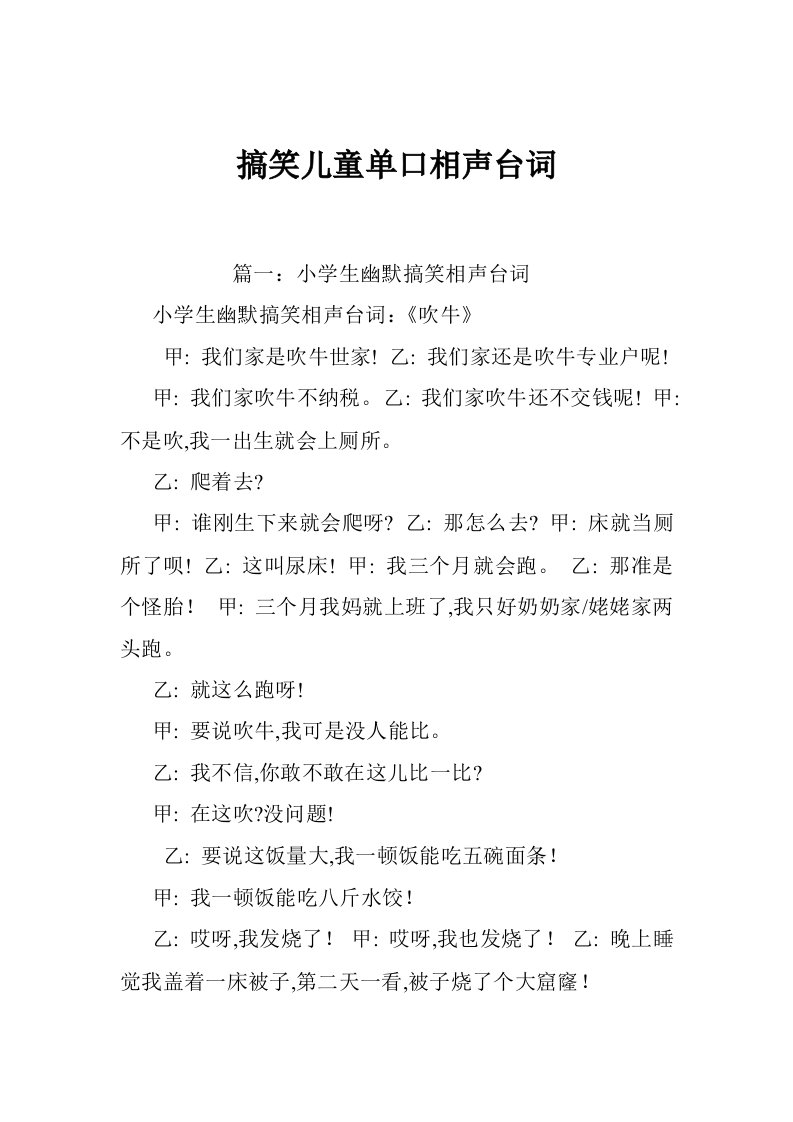 搞笑儿童单口相声台词

篇一：小学生幽默搞笑相声台词

小学生幽默搞笑相声台词:《吹牛》

甲: 我们家是吹牛世家! 乙: 我们家还是吹牛专业户呢!

甲: 我们家吹牛不纳税。乙: 我们家吹牛还不交钱呢! 甲: 不是吹,我一出生就会上厕所。

乙: 爬着去?

甲: 谁刚生下来就会爬呀? 乙: 那怎么去? 甲: 床就当厕所了呗! 乙: 这叫尿床! 甲: 我三个月就会跑。 乙: 那准是个怪胎！ 甲: 三个月我妈就上班了,我只好奶奶家/姥姥家两头跑。

乙: 就这么跑呀!

甲: 要说吹牛,我可是没人能比。

乙: 我不信,你敢不敢在这儿比一比?

甲: 在这吹?没问题!

乙: 要说这饭量大,我一顿饭能吃五碗面条！

甲: 我一顿饭能吃八斤水饺！

乙: 哎呀,我发烧了！ 甲: 哎呀,我也发烧了！ 乙: 晚上睡觉我盖着一床被子,第二天一看,被子烧了个大窟窿！